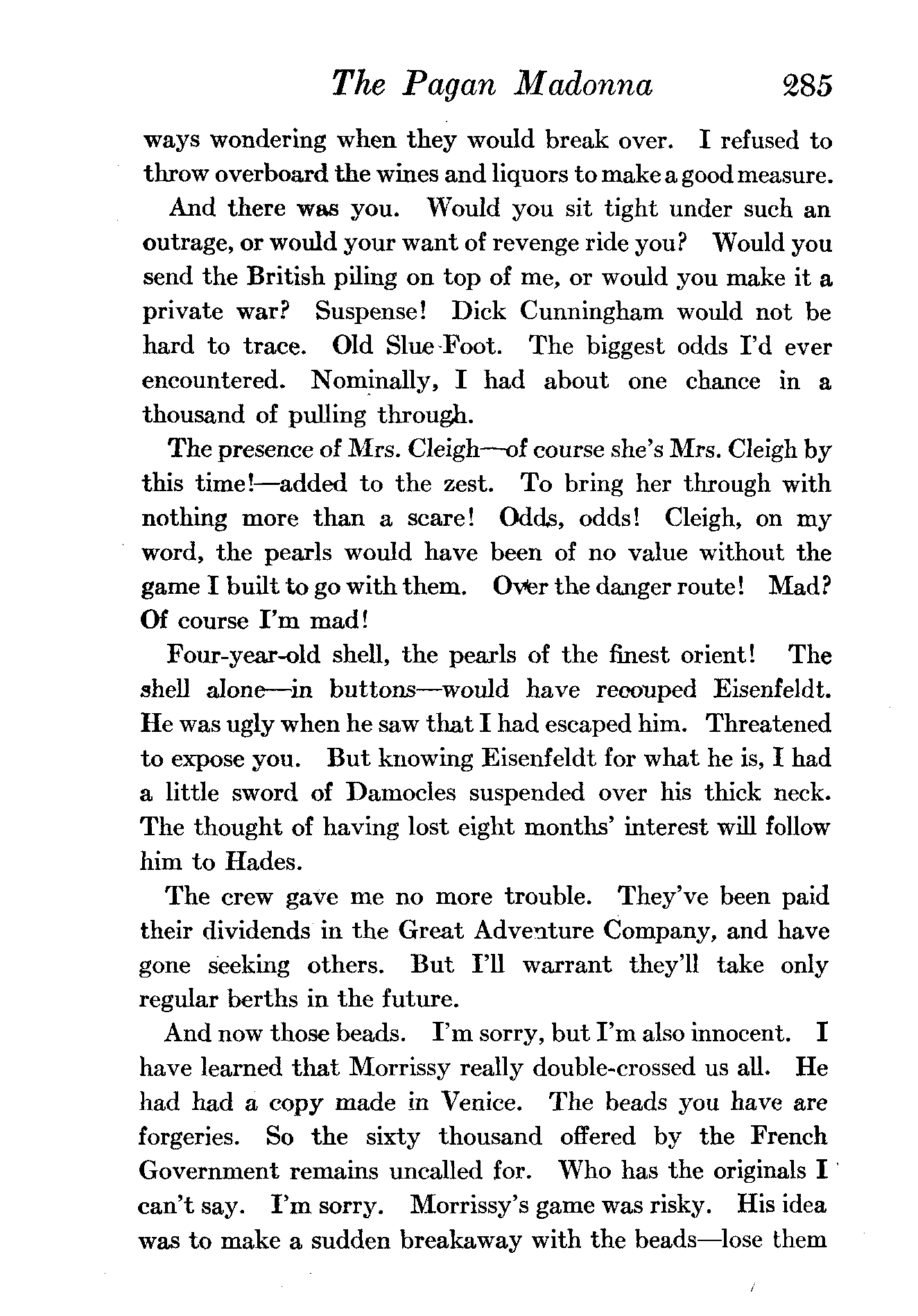 The Pagan Madonna 285

ways wondering when they would break over. I refused to throw overboard the wines and liquors to make a good measure.

And there was you. Would you sit tight under such an outrage, or would your want of revenge ride you? Would you send the British piling on top of me, or would you make it a private war? Suspense! Dick Cunningham would not be hard to trace. Old Slue-Foot. The biggest odds I'd ever encountered. Nominally, I had about one chance in a thousand of pulling through.

The presence of Mrs. Cleigh—of course she's Mrs. Cleigh by this time!—added to the zest. To bring her through with nothing more than a scare! Odds, odds! Cleigh, on my word, the pearls would have been of no value without the game I built to go with them. Over the danger route! Mad? Of course I'm mad!

Four-year-old shell, the pearls of the finest orient! The shell alone—in buttons—would have recouped Eisenfeldt. He was ugly when he saw that I had escaped him. Threatened to expose you. But knowing Eisenfeldt for what he is, I had a little sword of Damocles suspended over his thick neck. The thought of having lost eight months' interest will follow him to Hades.

The crew gave me no more trouble. They've been paid their dividends in the Great Adventure Company, and have gone seeking others. But I'll warrant they'll take only regular berths in the future.

And now those beads. I'm sorry, but I'm also innocent. I have learned that Morrissy really double-crossed us all. He had had a copy made in Venice. The beads you have are forgeries. So the sixty thousand offered by the French Government remains uncalled for. Who has the originals I can't say. I'm sorry. Morrissy's game was risky. His idea was to make a sudden breakaway with the beads—lose them